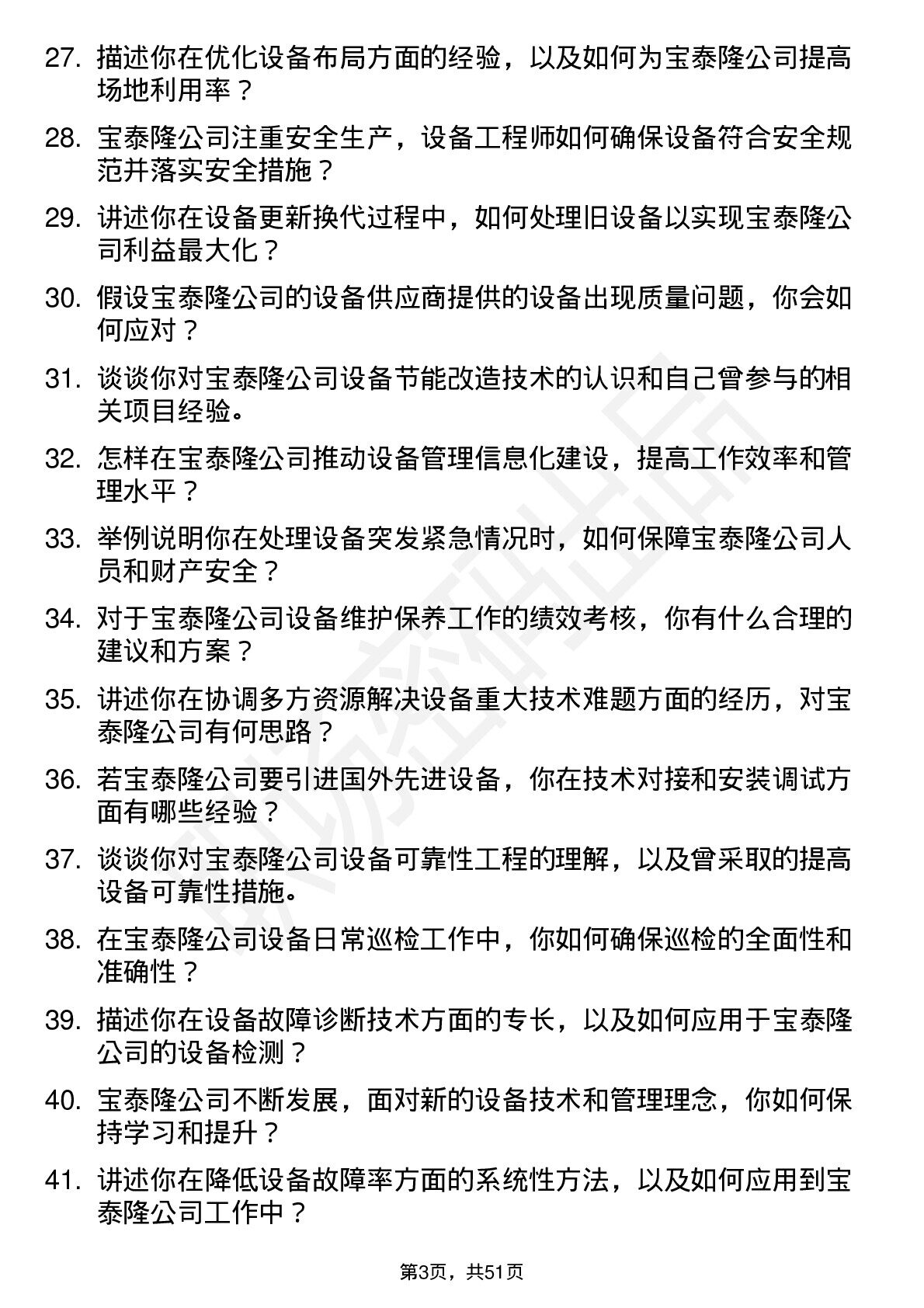 27. 描述你在优化设备布局方面的经验，以及如何为宝泰隆公司提高场地利用率？

28. 宝泰隆公司注重安全生产，设备工程师如何确保设备符合安全规范并落实安全措施？

29. 讲述你在设备更新换代过程中，如何处理旧设备以实现宝泰隆公司利益最大化？

30. 假设宝泰隆公司的设备供应商提供的设备出现质量问题，你会如何应对？

31. 谈谈你对宝泰隆公司设备节能改造技术的认识和自己曾参与的相关项目经验。

32. 怎样在宝泰隆公司推动设备管理信息化建设，提高工作效率和管理水平？

33. 举例说明你在处理设备突发紧急情况时，如何保障宝泰隆公司人员和财产安全？

34. 对于宝泰隆公司设备维护保养工作的绩效考核，你有什么合理的建议和方案？

35. 讲述你在协调多方资源解决设备重大技术难题方面的经历，对宝泰隆公司有何思路？

36. 若宝泰隆公司要引进国外先进设备，你在技术对接和安装调试方面有哪些经验？

37. 谈谈你对宝泰隆公司设备可靠性工程的理解，以及曾采取的提高设备可靠性措施。

38. 在宝泰隆公司设备日常巡检工作中，你如何确保巡检的全面性和准确性？

39. 描述你在设备故障诊断技术方面的专长，以及如何应用于宝泰隆公司的设备检测？

40. 宝泰隆公司不断发展，面对新的设备技术和管理理念，你如何保持学习和提升？

41. 讲述你在降低设备故障率方面的系统性方法，以及如何应用到宝泰隆公司工作中？

第3页，共51页